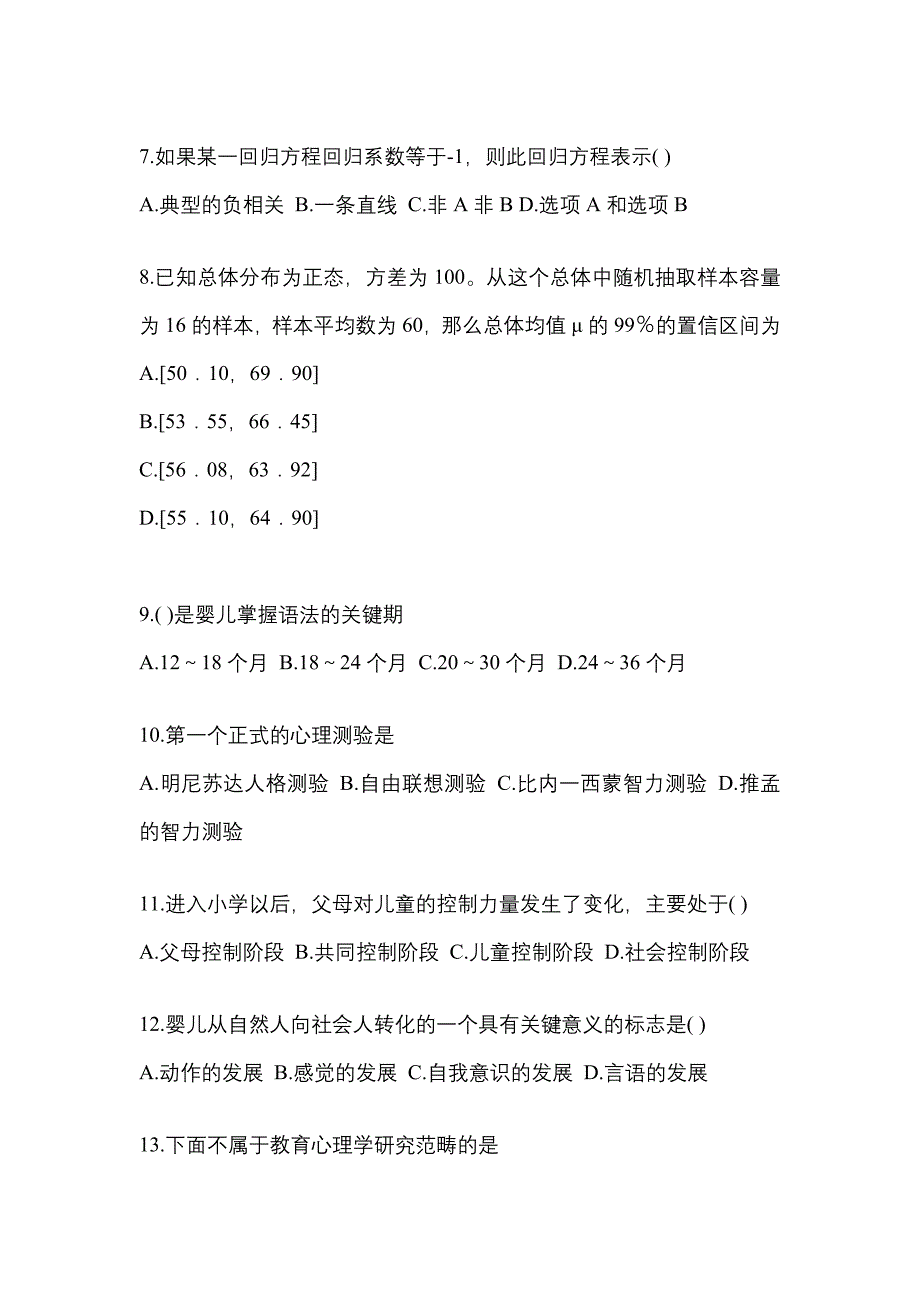 7.如果某一回归方程回归系数等于-1，则此回归方程表示( )

A.典型的负相关 B.一条直线 C.非 A 非 B D.选项 A 和选项 B

8.已知总体分布为正态，方差为 100。从这个总体中随机抽取样本容量为 16 的样本，样本平均数为 60，那么总体均值 μ 的 99％的置信区间为

A.[50．10，69．90]

B.[53．55，66．45]

C.[56．08，63．92]

D.[55．10，64．90]

9.( )是婴儿掌握语法的关键期

A.12 ~ 18 个月 B.18 ~ 24 个月 C.20 ~ 30 个月 D.24 ~ 36 个月

10.第一个正式的心理测验是

A.明尼苏达人格测验 B.自由联想测验 C.比内一西蒙智力测验 D.推孟的智力测验

11.进入小学以后，父母对儿童的控制力量发生了变化，主要处于( )

A.父母控制阶段 B.共同控制阶段 C.儿童控制阶段 D.社会控制阶段

12.婴儿从自然人向社会人转化的一个具有关键意义的标志是( )

A.动作的发展 B.感觉的发展 C.自我意识的发展 D.言语的发展

13.下面不属于教育心理学研究范畴的是